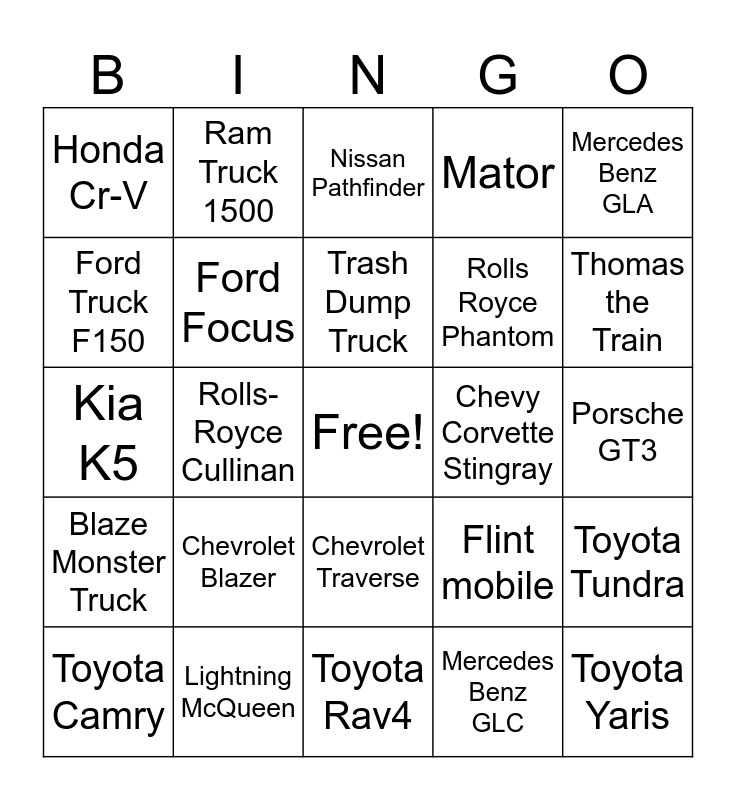 | B | I | N | G | O |
|---|---|---|---|---|
| Honda Cr-V | Ram Truck 1500 | Nissan Pathfinder | Mator | Mercedes Benz GLA |
| Ford Truck F150 | Ford Focus | Trash Dump Truck | Rolls Royce Phantom | Thomas the Train |
| Kia K5 | Rolls-Royce Cullinan | Free! | Chevy Corvette Stingray | Porsche GT3 |
| Blaze Monster Truck | Chevrolet Blazer | Chevrolet Traverse | Flint mobile | Toyota Tundra |
| Toyota Camry | Lightning McQueen | Toyota Rav4 | Mercedes Benz GLC | Toyota Yaris |